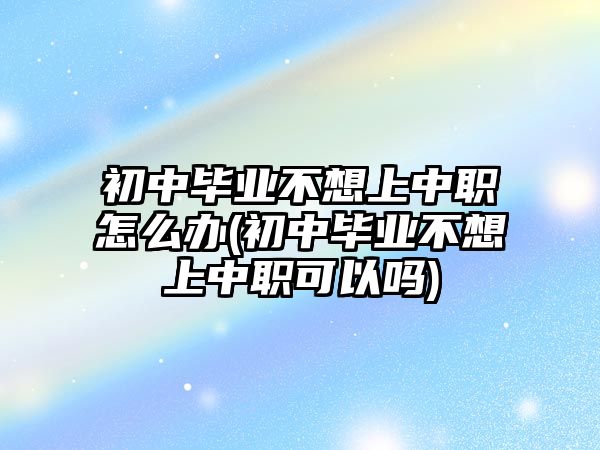 初中毕业不想上中职怎么办(初中毕业不想上中职可以吗)